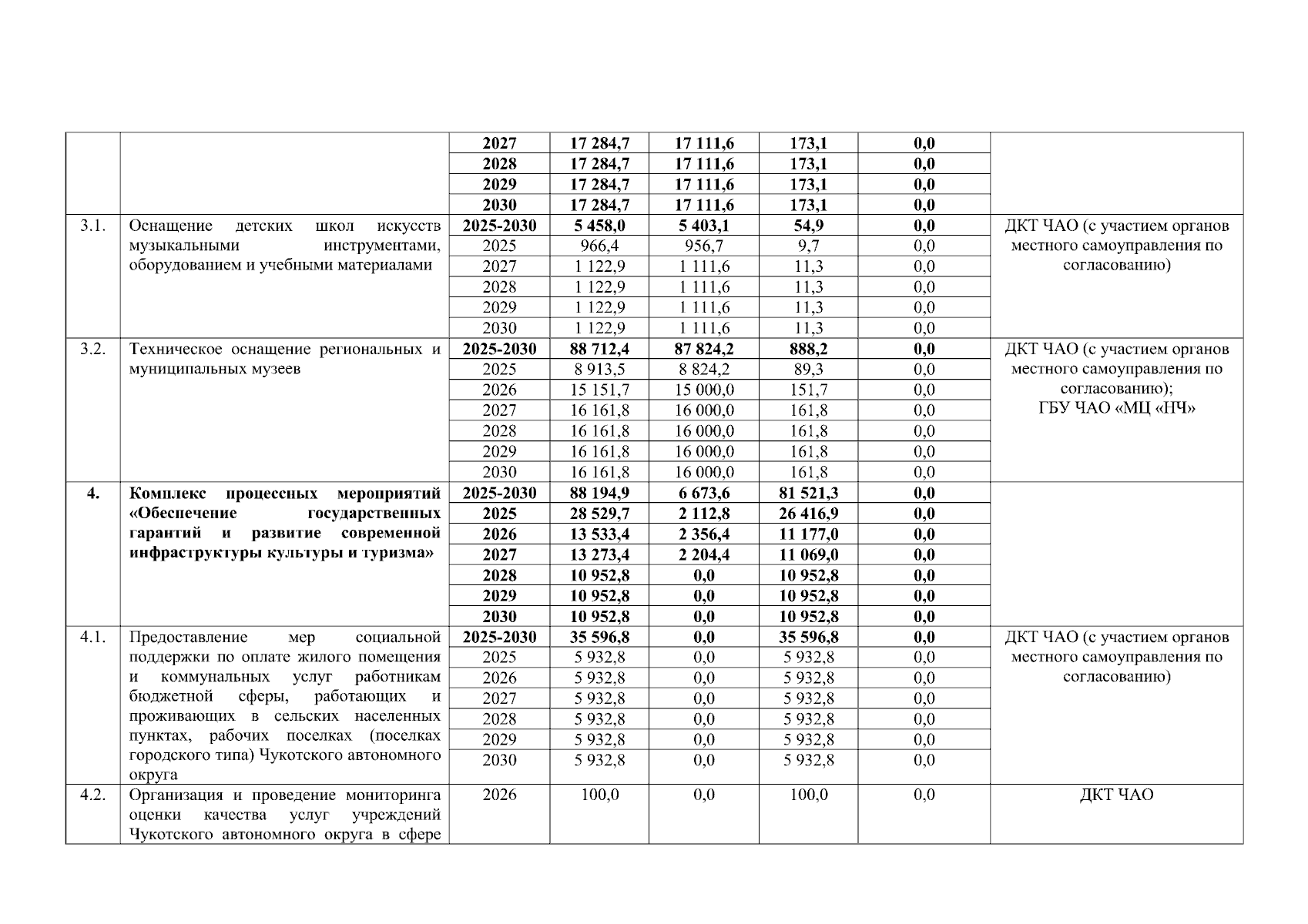 |  |  | 2027 | 17 284,7 | 17 111,6 | 173,1 | 0,0 |  |
|---|---|---|---|---|---|---|---|
|  |  | 2028 | 17 284,7 | 17 111,6 | 173,1 | 0,0 |  |
|  |  | 2029 | 17 284,7 | 17 111,6 | 173,1 | 0,0 |  |
|  |  | 2030 | 17 284,7 | 17 111,6 | 173,1 | 0,0 |  |
| 3.1. | Оснащение детских школ искусств музыкальными инструментами, оборудованием и учебными материалами | 2025-2030 | 5 458,0 | 5 403,1 | 54,9 | 0,0 | ДКТ ЧАО (с участием органов местного самоуправления по согласованию) |
|  |  | 2025 | 966,4 | 956,7 | 9,7 | 0,0 |  |
|  |  | 2027 | 1 122,9 | 1 111,6 | 11,3 | 0,0 |  |
|  |  | 2028 | 1 122,9 | 1 111,6 | 11,3 | 0,0 |  |
|  |  | 2029 | 1 122,9 | 1 111,6 | 11,3 | 0,0 |  |
|  |  | 2030 | 1 122,9 | 1 111,6 | 11,3 | 0,0 |  |
| 3.2. | Техническое оснащение региональных и муниципальных музеев | 2025-2030 | 88 712,4 | 87 824,2 | 888,2 | 0,0 | ДКТ ЧАО (с участием органов местного самоуправления по согласованию); ГБУ ЧАО «МЦ «НЧ» |
|  |  | 2025 | 8 913,5 | 8 824,2 | 89,3 | 0,0 |  |
|  |  | 2026 | 15 151,7 | 15 000,0 | 151,7 | 0,0 |  |
|  |  | 2027 | 16 161,8 | 16 000,0 | 161,8 | 0,0 |  |
|  |  | 2028 | 16 161,8 | 16 000,0 | 161,8 | 0,0 |  |
|  |  | 2029 | 16 161,8 | 16 000,0 | 161,8 | 0,0 |  |
|  |  | 2030 | 16 161,8 | 16 000,0 | 161,8 | 0,0 |  |
| 4. | Комплекс процессных мероприятий «Обеспечение государственных гарантий и развитие современной инфраструктуры культуры и туризма» | 2025-2030 | 88 194,9 | 6 673,6 | 81 521,3 | 0,0 |  |
|  |  | 2025 | 28 529,7 | 2 112,8 | 26 416,9 | 0,0 |  |
|  |  | 2026 | 13 533,4 | 2 356,4 | 11 177,0 | 0,0 |  |
|  |  | 2027 | 13 273,4 | 2 204,4 | 11 069,0 | 0,0 |  |
|  |  | 2028 | 10 952,8 | 0,0 | 10 952,8 | 0,0 |  |
|  |  | 2029 | 10 952,8 | 0,0 | 10 952,8 | 0,0 |  |
|  |  | 2030 | 10 952,8 | 0,0 | 10 952,8 | 0,0 |  |
| 4.1. | Предоставление мер социальной поддержки по оплате жилого помещения и коммунальных услуг работникам бюджетной сферы, работающих и проживающих в сельских населенных пунктах, рабочих поселках (поселках городского типа) Чукотского автономного округа | 2025-2030 | 35 596,8 | 0,0 | 35 596,8 | 0,0 | ДКТ ЧАО (с участием органов местного самоуправления по согласованию) |
|  |  | 2025 | 5 932,8 | 0,0 | 5 932,8 | 0,0 |  |
|  |  | 2026 | 5 932,8 | 0,0 | 5 932,8 | 0,0 |  |
|  |  | 2027 | 5 932,8 | 0,0 | 5 932,8 | 0,0 |  |
|  |  | 2028 | 5 932,8 | 0,0 | 5 932,8 | 0,0 |  |
|  |  | 2029 | 5 932,8 | 0,0 | 5 932,8 | 0,0 |  |
|  |  | 2030 | 5 932,8 | 0,0 | 5 932,8 | 0,0 |  |
| 4.2. | Организация и проведение мониторинга оценки качества услуг учреждений Чукотского автономного округа в сфере | 2026 | 100,0 | 0,0 | 100,0 | 0,0 | ДКТ ЧАО |